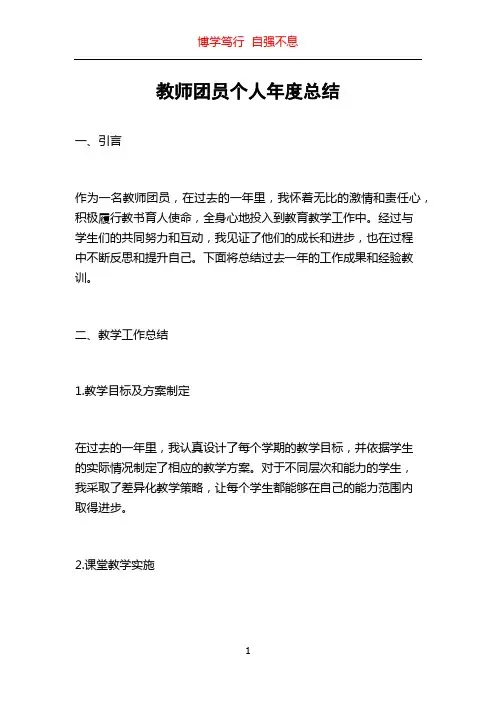 博学笃行 自强不息

教师团员个人年度总结

一、引言

作为一名教师团员，在过去的一年里，我怀着无比的激情和责任心，积极履行教书育人使命，全身心地投入到教育教学工作中。经过与学生们的共同努力和互动，我见证了他们的成长和进步，也在过程中不断反思和提升自己。下面将总结过去一年的工作成果和经验教训。

二、教学工作总结

1.教学目标及方案制定

在过去的一年里，我认真设计了每个学期的教学目标，并依据学生的实际情况制定了相应的教学方案。对于不同层次和能力的学生，我采取了差异化教学策略，让每个学生都能够在自己的能力范围内取得进步。

2.课堂教学实施

1